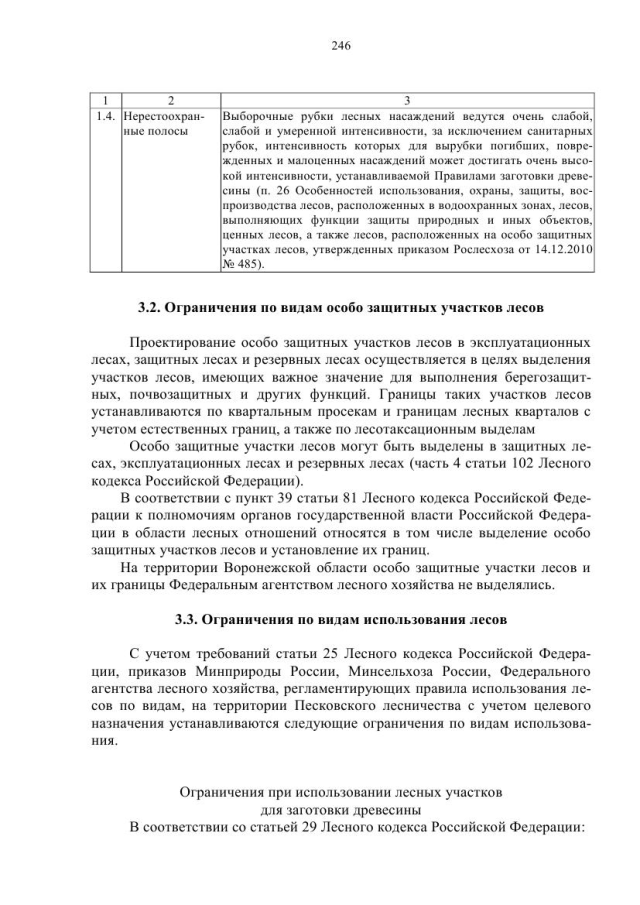 246

| 1 | 2 | 3 |
|---|---|---|
| 1.4. | Нерестоохранные полосы | Выборочные рубки лесных насаждений ведутся очень слабой, слабой и умеренной интенсивности, за исключением санитарных рубок, интенсивность которых для вырубки погибших, поврежденных и малоценных насаждений может достигать очень высокой интенсивности, устанавливаемой Правилами заготовки древесины (п. 26 Особенностей использования, охраны, защиты, воспроизводства лесов, расположенных в водоохранных зонах, лесов, выполняющих функции защиты природных и иных объектов, ценных лесов, а также лесов, расположенных на особо защитных участках лесов, утвержденных приказом Рослесхоза от 14.12.2010 № 485). |

3.2. Ограничения по видам особо защитных участков лесов

Проектирование особо защитных участков лесов в эксплуатационных лесах, защитных лесах и резервных лесах осуществляется в целях выделения участков лесов, имеющих важное значение для выполнения берегозащитных, почвозащитных и других функций. Границы таких участков лесов устанавливаются по квартальным просекам и границам лесных кварталов с учетом естественных границ, а также по лесотаксационным выделам

Особо защитные участки лесов могут быть выделены в защитных лесах, эксплуатационных лесах и резервных лесах (часть 4 статьи 102 Лесного кодекса Российской Федерации).

В соответствии с пункт 39 статьи 81 Лесного кодекса Российской Федерации к полномочиям органов государственной власти Российской Федерации в области лесных отношений относятся в том числе выделение особо защитных участков лесов и установление их границ.

На территории Воронежской области особо защитные участки лесов и их границы Федеральным агентством лесного хозяйства не выделялись.

3.3. Ограничения по видам использования лесов

С учетом требований статьи 25 Лесного кодекса Российской Федерации, приказов Минприроды России, Минсельхоза России, Федерального агентства лесного хозяйства, регламентирующих правила использования лесов по видам, на территории Песковского лесничества с учетом целевого назначения устанавливаются следующие ограничения по видам использования.

Ограничения при использовании лесных участков
для заготовки древесины

В соответствии со статьей 29 Лесного кодекса Российской Федерации: